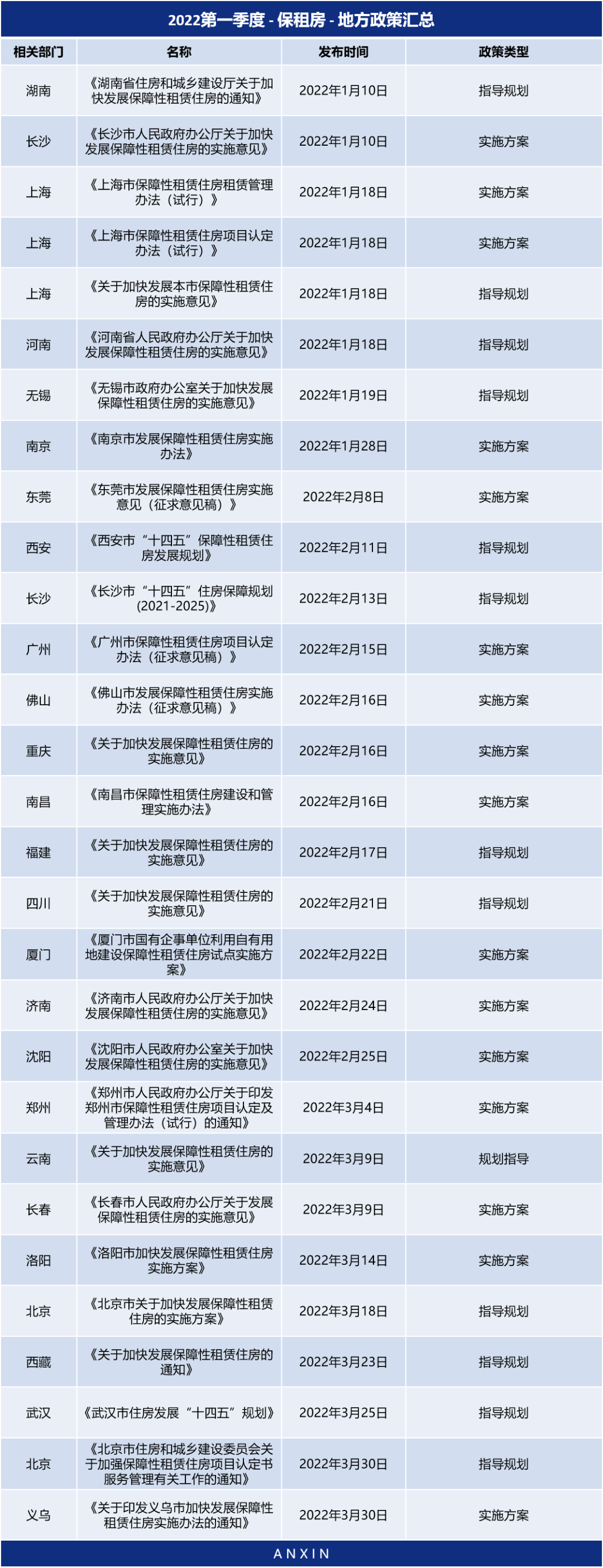 2022第一季度 - 保租房 - 地方政策汇总

| 相关部门 | 名称 | 发布时间 | 政策类型 |
|---|---|---|---|
| 湖南 | 《湖南省住房和城乡建设厅关于加快发展保障性租赁住房的通知》 | 2022年1月10日 | 指导规划 |
| 长沙 | 《长沙市人民政府办公厅关于加快发展保障性租赁住房的实施意见》 | 2022年1月10日 | 实施方案 |
| 上海 | 《上海市保障性租赁住房租赁管理办法（试行）》 | 2022年1月18日 | 实施方案 |
| 上海 | 《上海市保障性租赁住房项目认定办法（试行）》 | 2022年1月18日 | 实施方案 |
| 上海 | 《关于加快发展本市保障性租赁住房的实施意见》 | 2022年1月18日 | 指导规划 |
| 河南 | 《河南省人民政府办公厅关于加快发展保障性租赁住房的实施意见》 | 2022年1月18日 | 指导规划 |
| 无锡 | 《无锡市政府办公室关于加快发展保障性租赁住房的实施意见》 | 2022年1月19日 | 指导规划 |
| 南京 | 《南京市发展保障性租赁住房实施办法》 | 2022年1月28日 | 实施方案 |
| 东莞 | 《东莞市发展保障性租赁住房实施意见（征求意见稿）》 | 2022年2月8日 | 实施方案 |
| 西安 | 《西安市“十四五”保障性租赁住房发展规划》 | 2022年2月11日 | 指导规划 |
| 长沙 | 《长沙市“十四五”住房保障规划(2021-2025)》 | 2022年2月13日 | 指导规划 |
| 广州 | 《广州市保障性租赁住房项目认定办法（征求意见稿）》 | 2022年2月15日 | 实施方案 |
| 佛山 | 《佛山市发展保障性租赁住房实施办法（征求意见稿）》 | 2022年2月16日 | 实施方案 |
| 重庆 | 《关于加快发展保障性租赁住房的实施意见》 | 2022年2月16日 | 实施方案 |
| 南昌 | 《南昌市保障性租赁住房建设和管理实施办法》 | 2022年2月16日 | 实施方案 |
| 福建 | 《关于加快发展保障性租赁住房的实施意见》 | 2022年2月17日 | 指导规划 |
| 四川 | 《关于加快发展保障性租赁住房的实施意见》 | 2022年2月21日 | 指导规划 |
| 厦门 | 《厦门市国有企事单位利用自有用地建设保障性租赁住房试点实施方案》 | 2022年2月22日 | 实施方案 |
| 济南 | 《济南市人民政府办公厅关于加快发展保障性租赁住房的实施意见》 | 2022年2月24日 | 实施方案 |
| 沈阳 | 《沈阳市人民政府办公室关于加快发展保障性租赁住房的实施意见》 | 2022年2月25日 | 实施方案 |
| 郑州 | 《郑州市人民政府办公厅关于印发郑州市保障性租赁住房项目认定及管理办法（试行）的通知》 | 2022年3月4日 | 实施方案 |
| 云南 | 《关于加快发展保障性租赁住房的实施意见》 | 2022年3月9日 | 规划指导 |
| 长春 | 《长春市人民政府办公厅关于发展保障性租赁住房的实施意见》 | 2022年3月9日 | 实施方案 |
| 洛阳 | 《洛阳市加快发展保障性租赁住房实施方案》 | 2022年3月14日 | 实施方案 |
| 北京 | 《北京市关于加快发展保障性租赁住房的实施方案》 | 2022年3月18日 | 指导规划 |
| 西藏 | 《关于加快发展保障性租赁住房的通知》 | 2022年3月23日 | 指导规划 |
| 武汉 | 《武汉市住房发展“十四五”规划》 | 2022年3月25日 | 指导规划 |
| 北京 | 《北京市住房和城乡建设委员会关于加强保障性租赁住房项目认定书服务管理有关工作的通知》 | 2022年3月30日 | 指导规划 |
| 义乌 | 《关于印发义乌市加快发展保障性租赁住房实施办法的通知》 | 2022年3月30日 | 实施方案 |

ANXIN